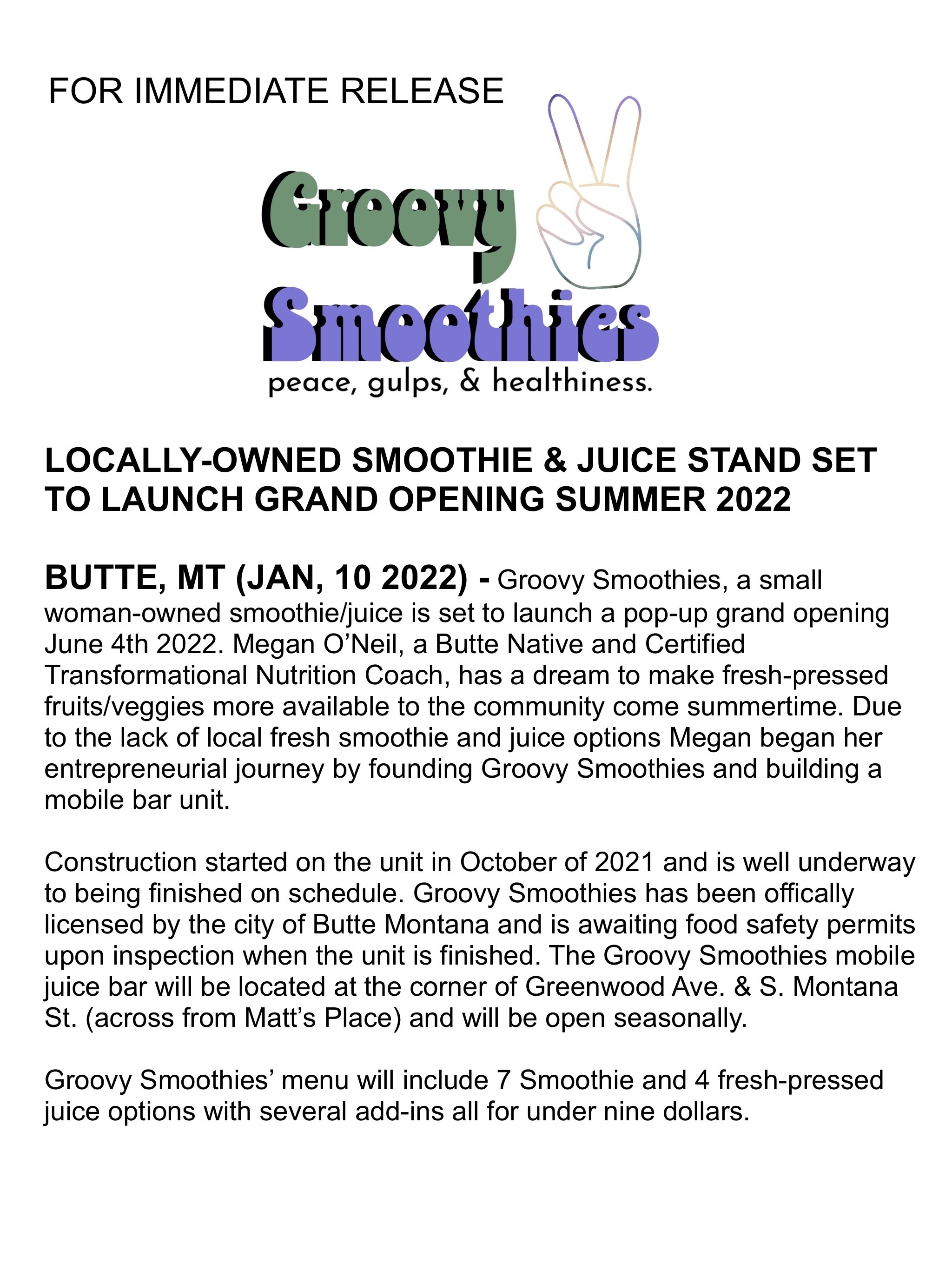 FOR IMMEDIATE RELEASE

Groovy Smoothies

peace, gulps, & healthiness.

LOCALLY-OWNED SMOOTHIE & JUICE STAND SET TO LAUNCH GRAND OPENING SUMMER 2022

BUTTE, MT (JAN, 10 2022) - Groovy Smoothies, a small woman-owned smoothie/juice is set to launch a pop-up grand opening June 4th 2022. Megan O'Neil, a Butte Native and Certified Transformational Nutrition Coach, has a dream to make fresh-pressed fruits/veggies more available to the community come summertime. Due to the lack of local fresh smoothie and juice options Megan began her entrepreneurial journey by founding Groovy Smoothies and building a mobile bar unit.

Construction started on the unit in October of 2021 and is well underway to being finished on schedule. Groovy Smoothies has been offically licensed by the city of Butte Montana and is awaiting food safety permits upon inspection when the unit is finished. The Groovy Smoothies mobile juice bar will be located at the corner of Greenwood Ave. & S. Montana St. (across from Matt's Place) and will be open seasonally.

Groovy Smoothies' menu will include 7 Smoothie and 4 fresh-pressed juice options with several add-ins all for under nine dollars.